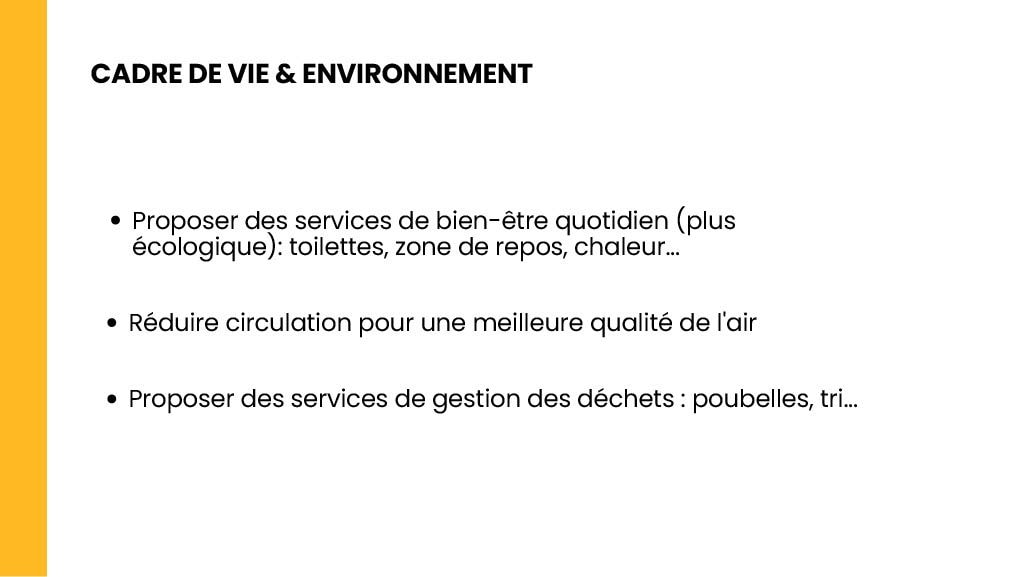 CADRE DE VIE & ENVIRONNEMENT

• Proposer des services de bien-être quotidien (plus écologique): toilettes, zone de repos, chaleur...

• Réduire circulation pour une meilleure qualité de l'air

• Proposer des services de gestion des déchets : poubelles, tri...